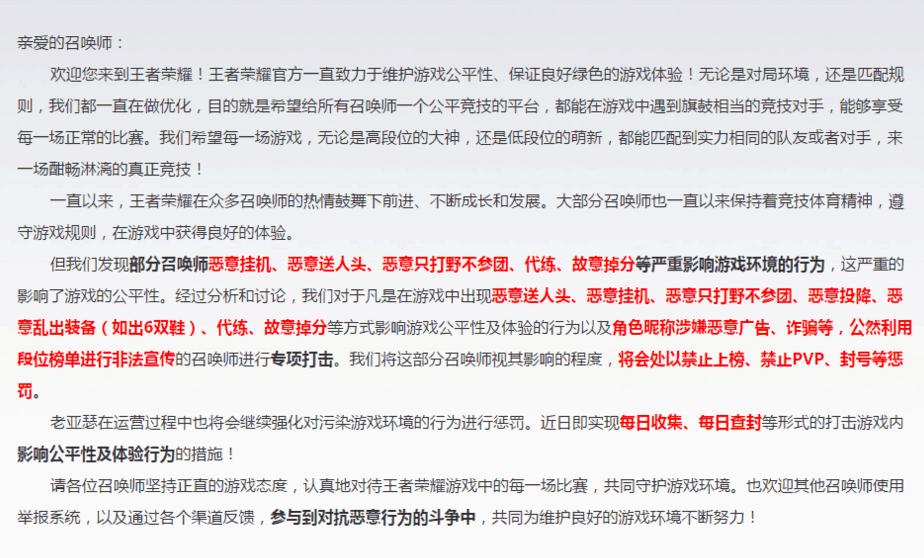 亲爱的召唤师：

欢迎您来到王者荣耀！王者荣耀官方一直致力于维护游戏公平性、保证良好绿色的游戏体验！无论是对局环境，还是匹配规则，我们都一直在做优化，目的就是希望给所有召唤师一个公平竞技的平台，都能在游戏中遇到旗鼓相当的竞技对手，能够享受每一场正常的比赛。我们希望每一场游戏，无论是高段位的大神，还是低段位的萌新，都能匹配到实力相同的队友或者对手，来一场酣畅淋漓的真正竞技！

一直以来，王者荣耀在众多召唤师的热情鼓舞下前进、不断成长和发展。大部分召唤师也一直以来保持着竞技体育精神，遵守游戏规则，在游戏中获得良好的体验。

但我们发现部分召唤师恶意挂机、恶意送人头、恶意只打野不参团、代练、故意掉分等严重影响游戏环境的行为，这严重的影响了游戏的公平性。经过分析和讨论，我们对于凡是在游戏中出现恶意送人头、恶意挂机、恶意只打野不参团、恶意投降、恶意乱出装备（如出6双鞋）、代练、故意掉分等方式影响游戏公平性及体验的行为以及角色昵称涉嫌恶意广告、诈骗等，公然利用段位榜单进行非法宣传的召唤师进行专项打击。我们将这部分召唤师视其影响的程度，将会处以禁止上榜、禁止PVP、封号等惩罚。

老亚瑟在运营过程中也将会继续强化对污染游戏环境的行为进行惩罚。近日即实现每日收集、每日查封等形式的打击游戏内影响公平性及体验行为的措施！

请各位召唤师坚持正直的游戏态度，认真地对待王者荣耀游戏中的每一场比赛，共同守护游戏环境。也欢迎其他召唤师使用举报系统，以及通过各个渠道反馈，参与到对抗恶意行为的斗争中，共同为维护良好的游戏环境不断努力！